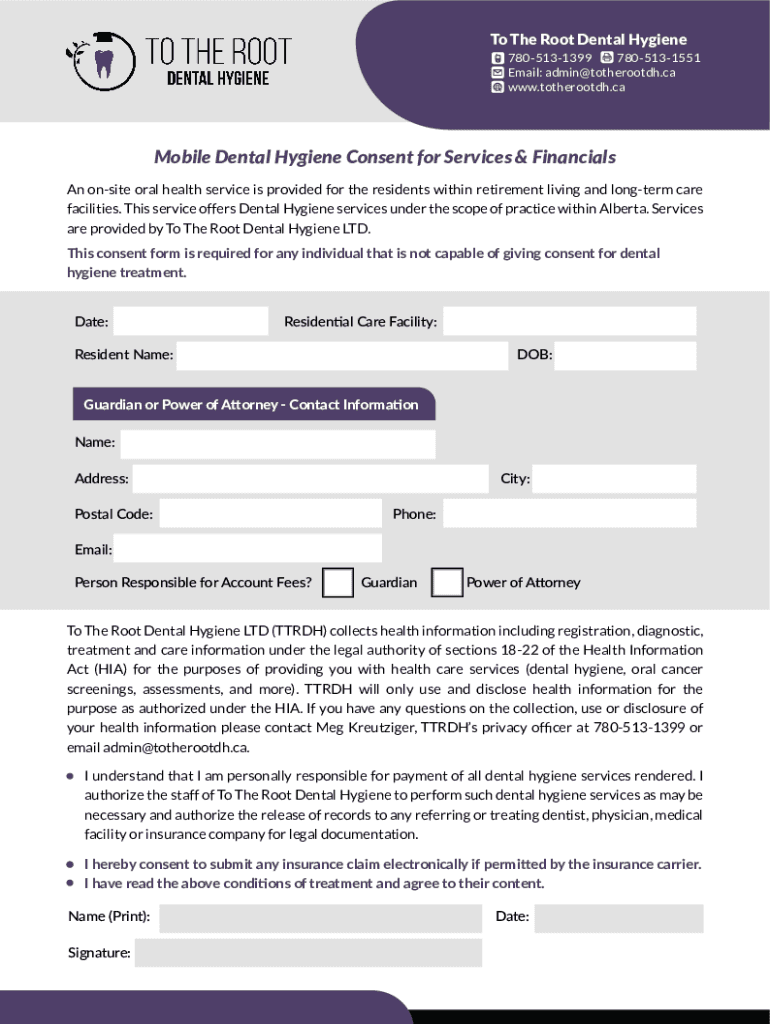 TO THE ROOT
DENTAL HYGIENE

To The Root Dental Hygiene
780-513-1399 780-513-1551
Email: admin@totherootdh.ca
www.totherootdh.ca

Mobile Dental Hygiene Consent for Services & Financials

An on-site oral health service is provided for the residents within retirement living and long-term care facilities. This service offers Dental Hygiene services under the scope of practice within Alberta. Services are provided by To The Root Dental Hygiene LTD.

This consent form is required for any individual that is not capable of giving consent for dental hygiene treatment.

Date:
Residential Care Facility:
Resident Name:
DOB:

Guardian or Power of Attorney - Contact Information

Name:
Address:
City:
Postal Code:
Phone:
Email:
Person Responsible for Account Fees? Guardian Power of Attorney

To The Root Dental Hygiene LTD (TTRDH) collects health information including registration, diagnostic, treatment and care information under the legal authority of sections 18-22 of the Health Information Act (HIA) for the purposes of providing you with health care services (dental hygiene, oral cancer screenings, assessments, and more). TTRDH will only use and disclose health information for the purpose as authorized under the HIA. If you have any questions on the collection, use or disclosure of your health information please contact Meg Kreutziger, TTRDH's privacy officer at 780-513-1399 or email admin@totherootdh.ca.

• I understand that I am personally responsible for payment of all dental hygiene services rendered. I authorize the staff of To The Root Dental Hygiene to perform such dental hygiene services as may be necessary and authorize the release of records to any referring or treating dentist, physician, medical facility or insurance company for legal documentation.

• I hereby consent to submit any insurance claim electronically if permitted by the insurance carrier.
• I have read the above conditions of treatment and agree to their content.

Name (Print):
Date:
Signature: